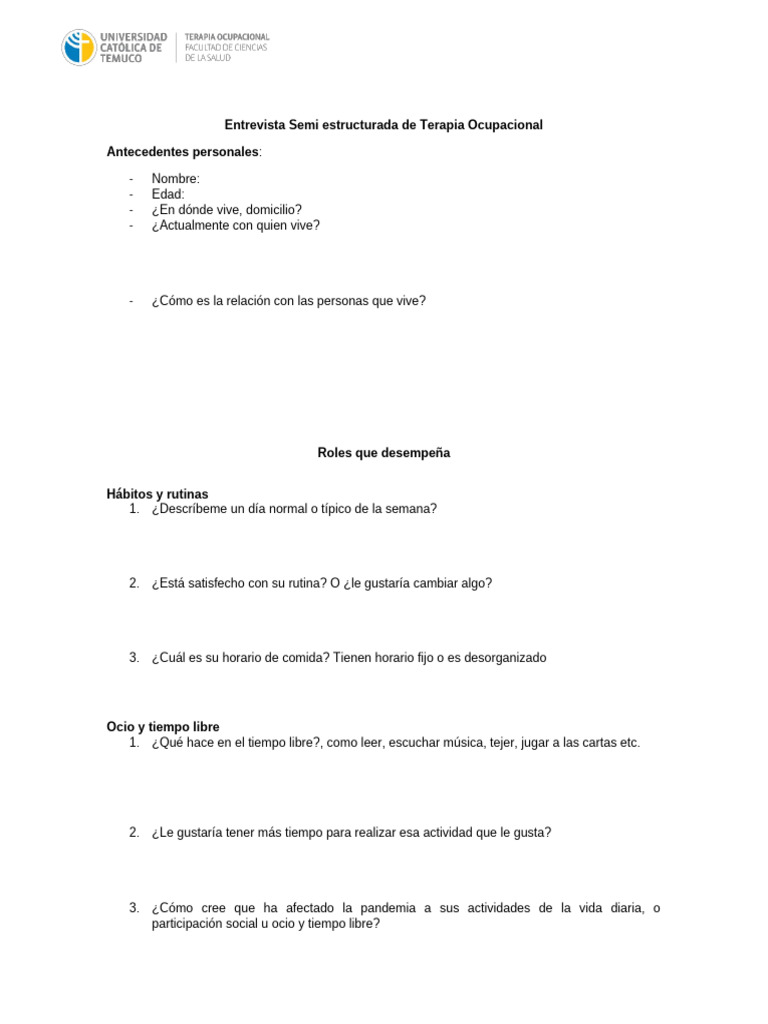 UNIVERSIDAD CATÓLICA DE TEMUCO
TERAPIA OCUPACIONAL
FACULTAD DE CIENCIAS DE LA SALUD

Entrevista Semi estructurada de Terapia Ocupacional

Antecedentes personales:

- Nombre:
- Edad:
- ¿En dónde vive, domicilio?
- ¿Actualmente con quien vive?

- ¿Cómo es la relación con las personas que vive?

Roles que desempeña

Hábitos y rutinas
1. ¿Descríbeme un día normal o típico de la semana?

2. ¿Está satisfecho con su rutina? O ¿le gustaría cambiar algo?

3. ¿Cuál es su horario de comida? Tienen horario fijo o es desorganizado

Ocio y tiempo libre
1. ¿Qué hace en el tiempo libre?, como leer, escuchar música, tejer, jugar a las cartas etc.

2. ¿Le gustaría tener más tiempo para realizar esa actividad que le gusta?

3. ¿Cómo cree que ha afectado la pandemia a sus actividades de la vida diaria, o participación social u ocio y tiempo libre?